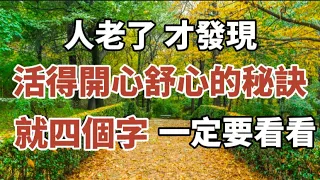 人老了 才發現

活得開心舒心的秘訣

就四個字 一定要看看